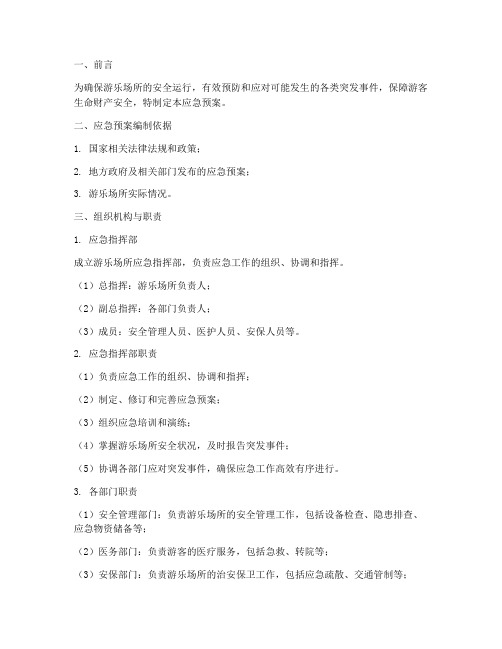 一、前言

为确保游乐场所的安全运行，有效预防和应对可能发生的各类突发事件，保障游客生命财产安全，特制定本应急预案。

二、应急预案编制依据

1. 国家相关法律法规和政策；

2. 地方政府及相关部门发布的应急预案；

3. 游乐场所实际情况。

三、组织机构与职责

1. 应急指挥部

成立游乐场所应急指挥部，负责应急工作的组织、协调和指挥。

（1）总指挥：游乐场所负责人；

（2）副总指挥：各部门负责人；

（3）成员：安全管理人员、医护人员、安保人员等。

2. 应急指挥部职责

（1）负责应急工作的组织、协调和指挥；

（2）制定、修订和完善应急预案；

（3）组织应急培训和演练；

（4）掌握游乐场所安全状况，及时报告突发事件；

（5）协调各部门应对突发事件，确保应急工作高效有序进行。

3. 各部门职责

（1）安全管理部门：负责游乐场所的安全管理工作，包括设备检查、隐患排查、应急物资储备等；

（2）医务部门：负责游客的医疗服务，包括急救、转院等；

（3）安保部门：负责游乐场所的治安保卫工作，包括应急疏散、交通管制等；